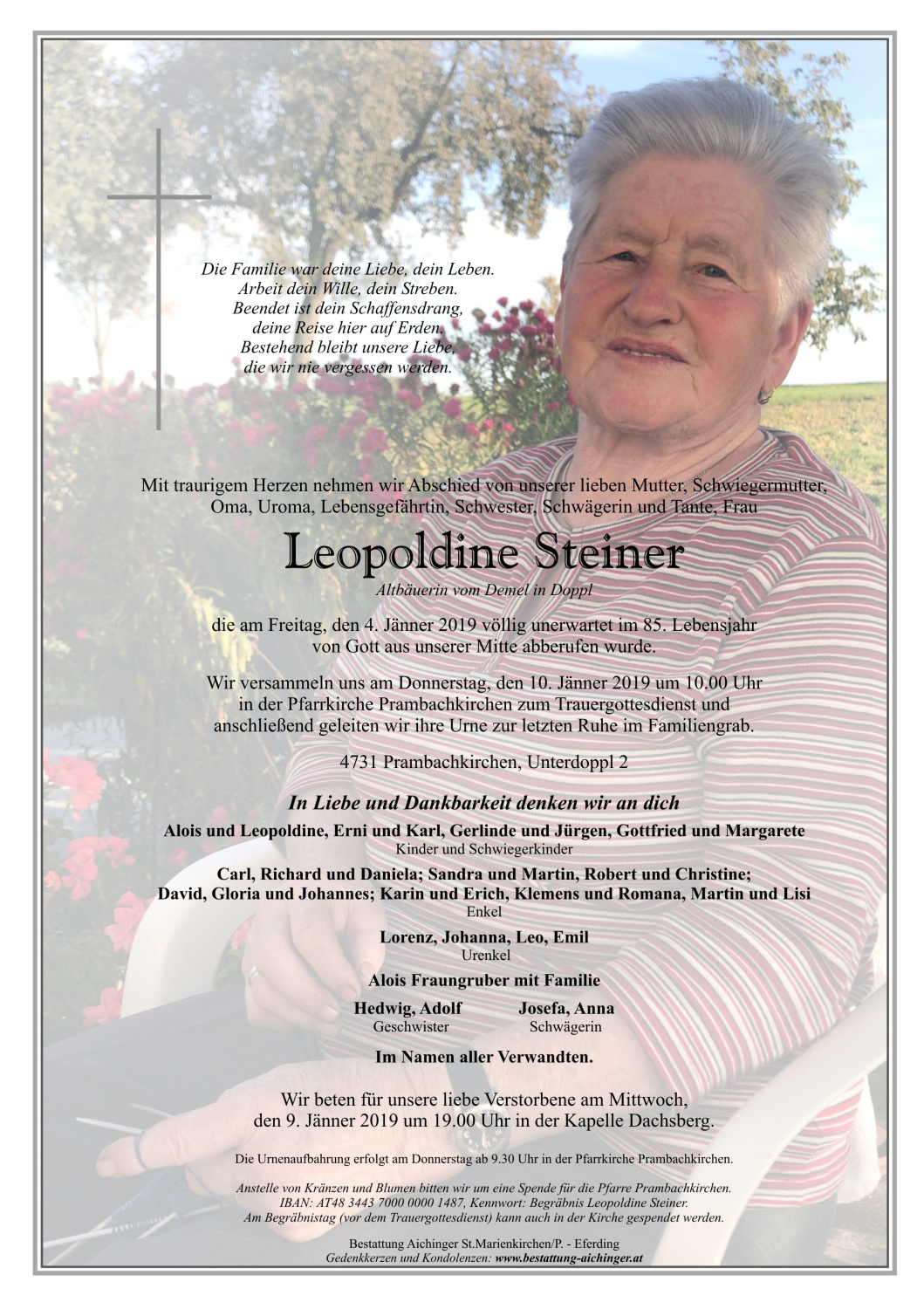 Die Familie war deine Liebe, dein Leben.
Arbeit dein Wille, dein Streben.
Beendet ist dein Schaffensdrang,
deine Reise hier auf Erden.
Bestehend bleibt unsere Liebe,
die wir nie vergessen werden.

Mit traurigem Herzen nehmen wir Abschied von unserer lieben Mutter, Schwiegermutter, Oma, Uroma, Lebensgefährtin, Schwester, Schwägerin und Tante, Frau

Leopoldine Steiner

Altbäuerin vom Demel in Doppl

die am Freitag, den 4. Jänner 2019 völlig unerwartet im 85. Lebensjahr von Gott aus unserer Mitte abberufen wurde.

Wir versammeln uns am Donnerstag, den 10. Jänner 2019 um 10.00 Uhr in der Pfarrkirche Prambachkirchen zum Trauergottesdienst und anschließend geleiten wir ihre Urne zur letzten Ruhe im Familiengrab.

4731 Prambachkirchen, Unterdoppl 2

In Liebe und Dankbarkeit denken wir an dich

Alois und Leopoldine, Erni und Karl, Gerlinde und Jürgen, Gottfried und Margarete
Kinder und Schwiegerkinder

Carl, Richard und Daniela; Sandra und Martin, Robert und Christine;
David, Gloria und Johannes; Karin und Erich, Klemens und Romana, Martin und Lisi
Enkel

Lorenz, Johanna, Leo, Emil
Urenkel

Alois Fraungruber mit Familie

Hedwig, Adolf
Geschwister

Josefa, Anna
Schwägerin

Im Namen aller Verwandten.

Wir beten für unsere liebe Verstorbene am Mittwoch, den 9. Jänner 2019 um 19.00 Uhr in der Kapelle Dachsberg.

Die Urnenaufbahrung erfolgt am Donnerstag ab 9.30 Uhr in der Pfarrkirche Prambachkirchen.

Anstelle von Kränzen und Blumen bitten wir um eine Spende für die Pfarre Prambachkirchen.
IBAN: AT48 3443 7000 0000 1487, Kennwort: Begräbnis Leopoldine Steiner.
Am Begräbnistag (vor dem Trauergottesdienst) kann auch in der Kirche gespendet werden.

Bestattung Aichinger St.Marienkirchen/P. - Eferding
Gedenkkerzen und Kondolenzen: www.bestattung-aichinger.at